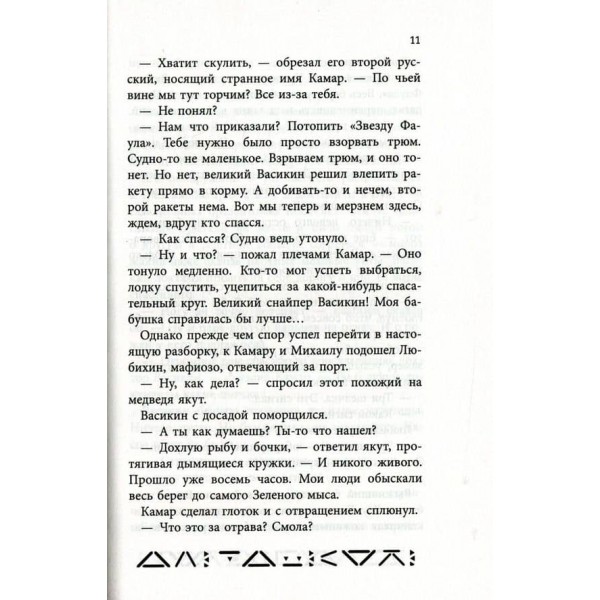 11

— Хватит скулить, — обрезал его второй русский, носящий странное имя Камар. — По чьей вине мы тут торчим? Все из-за тебя.

— Не понял?

— Нам что приказали? Потопить «Звезду Фаула». Тебе нужно было просто взорвать трюм. Судно-то не маленькое. Взрываем трюм, и оно тонет. Но нет, великий Васикин решил влепить ракету прямо в корму. А добивать-то и нечем, второй ракеты нема. Вот мы теперь и мерзнем здесь, ждем, вдруг кто спасся.

— Как спасся? Судно ведь утонуло.

— Ну и что? — пожал плечами Камар. — Оно тонуло медленно. Кто-то мог успеть выбраться, лодку спустить, уцепиться за какой-нибудь спасательный круг. Великий снайпер Васикин! Моя бабушка справилась бы лучше…

Однако прежде чем спор успел перейти в настоящую разборку, к Камару и Михаилу подошел Любихин, мафиозо, отвечающий за порт.

— Ну, как дела? — спросил этот похожий на медведя якут.

Васикин с досадой поморщился.

— А ты как думаешь? Ты-то что нашел?

— Дохлую рыбу и бочки, — ответил якут, протягивая дымящиеся кружки. — И никого живого. Прошло уже восемь часов. Мои люди обыскали весь берег до самого Зеленого мыса.

Камар сделал глоток и с отвращением сплюнул.

— Что это за отрава? Смола?